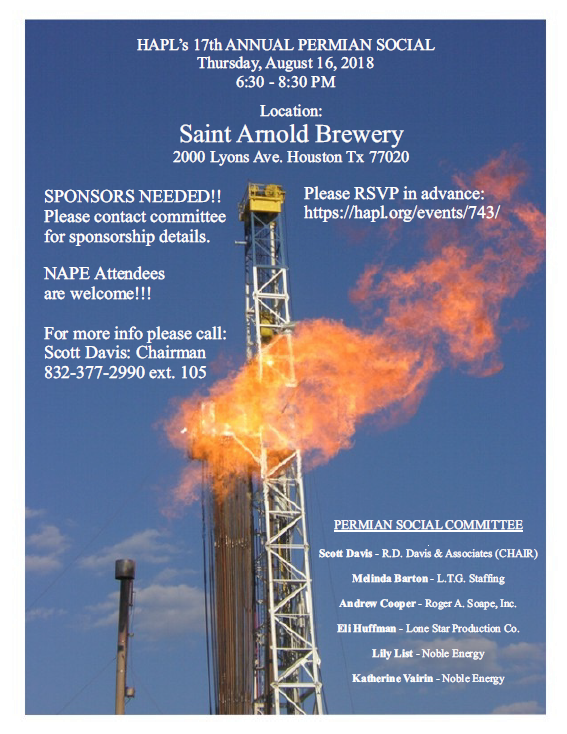 HAPL's 17th ANNUAL PERMIAN SOCIAL
Thursday, August 16, 2018
6:30 - 8:30 PM

Location:
Saint Arnold Brewery
2000 Lyons Ave. Houston Tx 77020

SPONSORS NEEDED!!
Please contact committee for sponsorship details.

NAPE Attendees are welcome!!!

For more info please call:
Scott Davis: Chairman
832-377-2990 ext. 105

Please RSVP in advance:
https://hapl.org/events/743/

PERMIAN SOCIAL COMMITTEE

Scott Davis - R.D. Davis & Associates (CHAIR)

Melinda Barton - L.T.G. Staffing

Andrew Cooper - Roger A. Soape, Inc.

Eli Huffman - Lone Star Production Co.

Lily List - Noble Energy

Katherine Vairin - Noble Energy